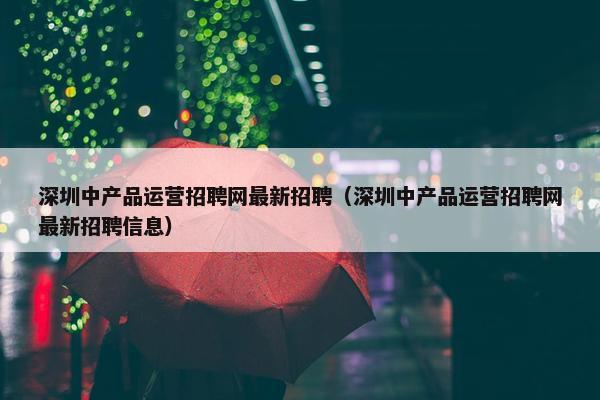 深圳中产品运营招聘网最新招聘（深圳中产品运营招聘网最新招聘信息）